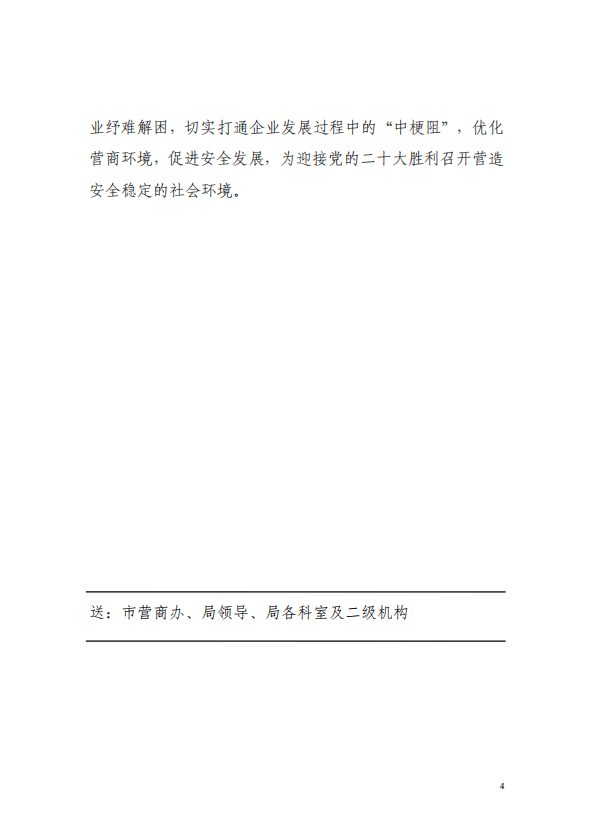 业纾难解困，切实打通企业发展过程中的“中梗阻”，优化营商环境，促进安全发展，为迎接党的二十大胜利召开营造安全稳定的社会环境。

送：市营商办、局领导、局各科室及二级机构

4